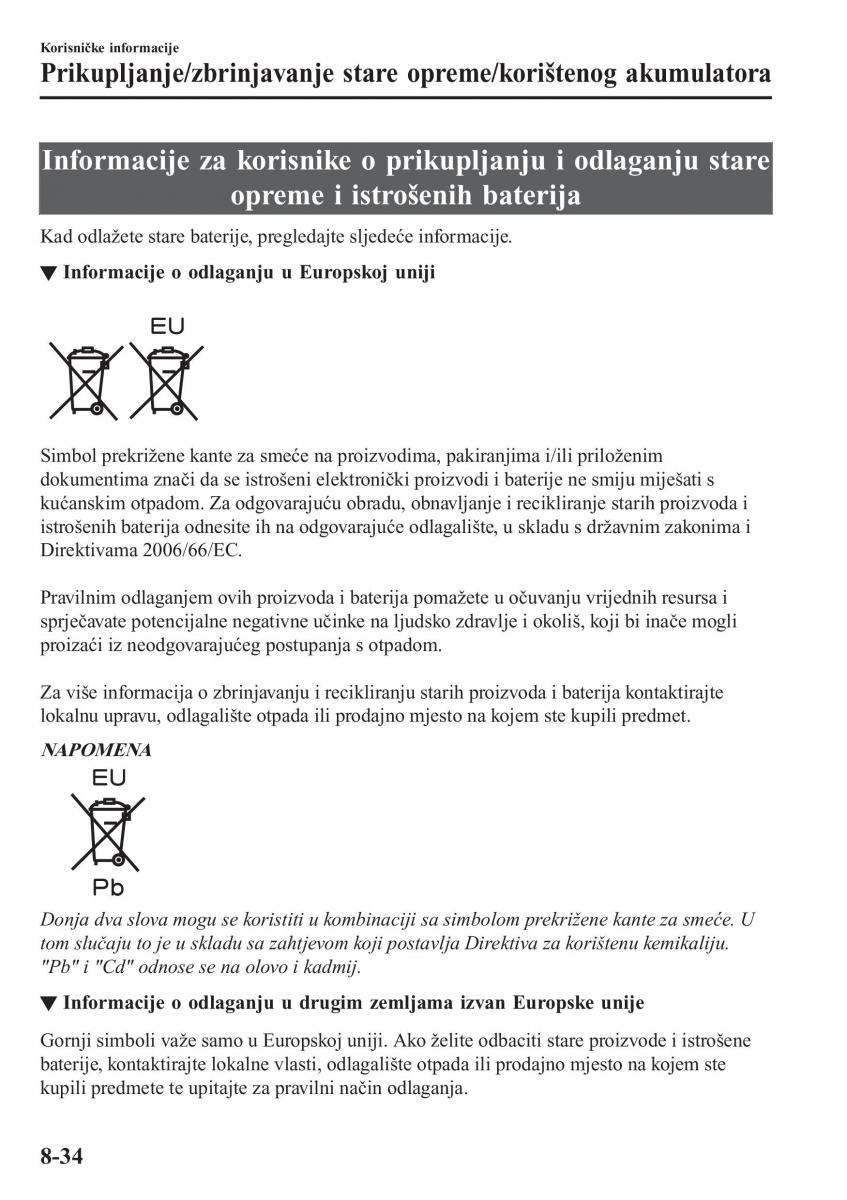 Korisničke informacije

Prikupljanje/zbrinjavanje stare opreme/korištenog akumulatora

Informacije za korisnike o prikupljanju i odlaganju stare opreme i istrošenih baterija

Kad odlažete stare baterije, pregledajte sljedeće informacije.

▼ Informacije o odlaganju u Europskoj uniji

EU

Simbol prekrižene kante za smeće na proizvodima, pakiranjima i/ili priloženim dokumentima znači da se istrošeni elektronički proizvodi i baterije ne smiju miješati s kućanskim otpadom. Za odgovarajuću obradu, obnavljanje i recikliranje starih proizvoda i istrošenih baterija odnesite ih na odgovarajuće odlagalište, u skladu s državnim zakonima i Direktivama 2006/66/EC.

Pravilnim odlaganjem ovih proizvoda i baterija pomažete u očuvanju vrijednih resursa i sprječavate potencijalne negativne učinke na ljudsko zdravlje i okoliš, koji bi inače mogli proizaći iz neodgovarajućeg postupanja s otpadom.

Za više informacija o zbrinjavanju i recikliranju starih proizvoda i baterija kontaktirajte lokalnu upravu, odlagalište otpada ili prodajno mjesto na kojem ste kupili predmet.

NAPOMENA

EU

Pb

Donja dva slova mogu se koristiti u kombinaciji sa simbolom prekrižene kante za smeće. U tom slučaju to je u skladu sa zahtjevom koji postavlja Direktiva za korištenu kemikaliju. "Pb" i "Cd" odnose se na olovo i kadmij.

▼ Informacije o odlaganju u drugim zemljama izvan Europske unije

Gornji simboli važe samo u Europskoj uniji. Ako želite odbaciti stare proizvode i istrošene baterije, kontaktirajte lokalne vlasti, odlagalište otpada ili prodajno mjesto na kojem ste kupili predmete te upitajte za pravilni način odlaganja.

8-34